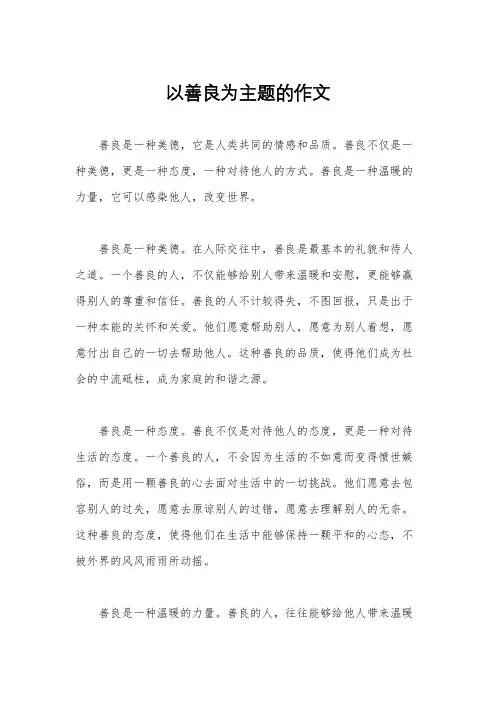 以善良为主题的作文

善良是一种美德，它是人类共同的情感和品质。善良不仅是一种美德，更是一种态度，一种对待他人的方式。善良是一种温暖的力量，它可以感染他人，改变世界。

善良是一种美德。在人际交往中，善良是最基本的礼貌和待人之道。一个善良的人，不仅能够给别人带来温暖和安慰，更能够赢得别人的尊重和信任。善良的人不计较得失，不图回报，只是出于一种本能的关怀和关爱。他们愿意帮助别人，愿意为别人着想，愿意付出自己的一切去帮助他人。这种善良的品质，使得他们成为社会的中流砥柱，成为家庭的和谐之源。

善良是一种态度。善良不仅是对待他人的态度，更是一种对待生活的态度。一个善良的人，不会因为生活的不如意而变得愤世嫉俗，而是用一颗善良的心去面对生活中的一切挑战。他们愿意去包容别人的过失，愿意去原谅别人的过错，愿意去理解别人的无奈。这种善良的态度，使得他们在生活中能够保持一颗平和的心态，不被外界的风风雨雨所动摇。

善良是一种温暖的力量。善良的人，往往能够给他人带来温暖